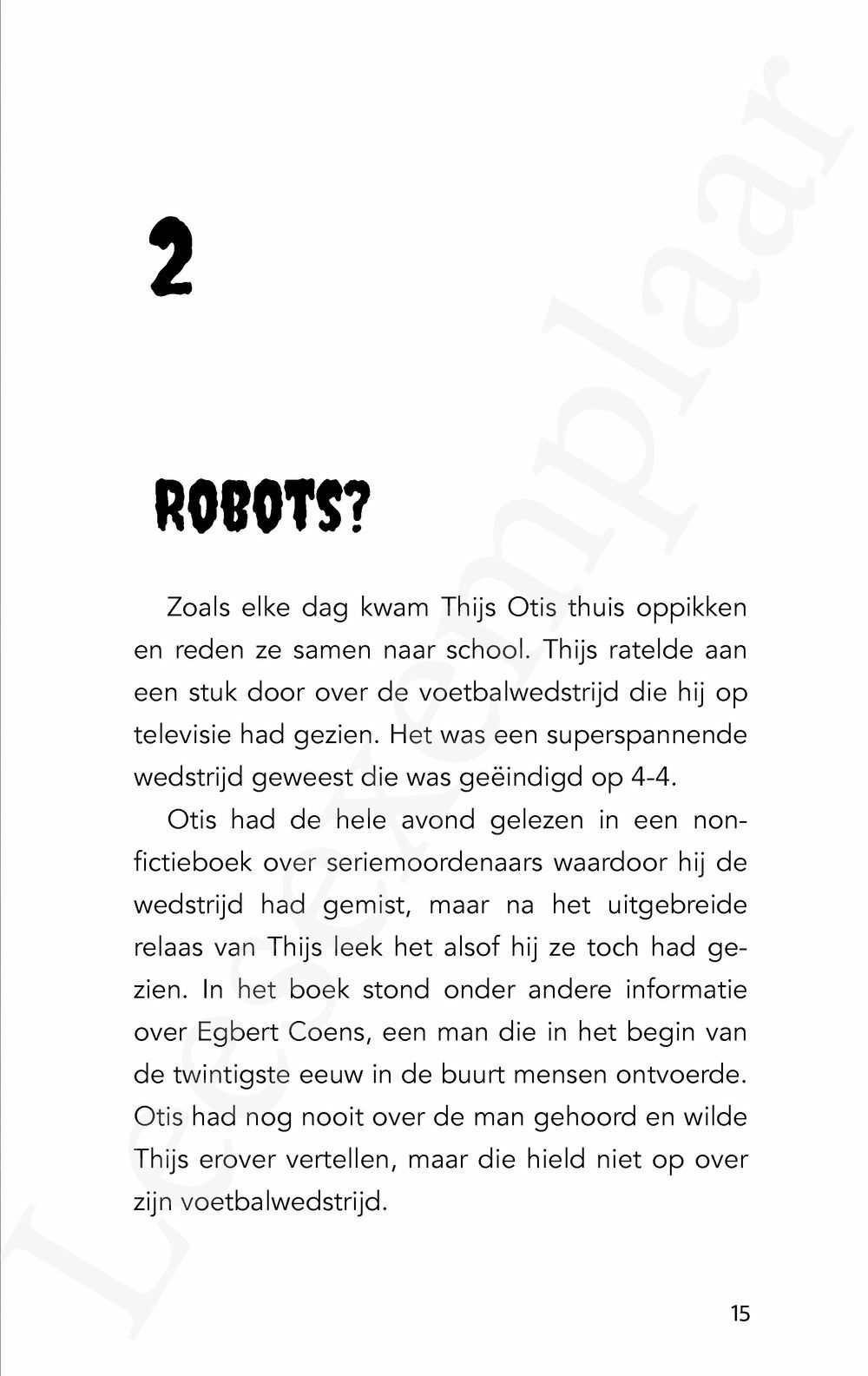 2

ROBOTS?

Zoals elke dag kwam Thijs Otis thuis oppikken en reden ze samen naar school. Thijs ratelde aan een stuk door over de voetbalwedstrijd die hij op televisie had gezien. Het was een superspannende wedstrijd geweest die was geëindigd op 4-4.

Otis had de hele avond gelezen in een nonfictieboek over seriemoordenaars waardoor hij de wedstrijd had gemist, maar na het uitgebreide relaas van Thijs leek het alsof hij ze toch had gezien. In het boek stond onder andere informatie over Egbert Coens, een man die in het begin van de twintigste eeuw in de buurt mensen ontvoerde. Otis had nog nooit over de man gehoord en wilde Thijs erover vertellen, maar die hield niet op over zijn voetbalwedstrijd.

15

Leesexemplaar